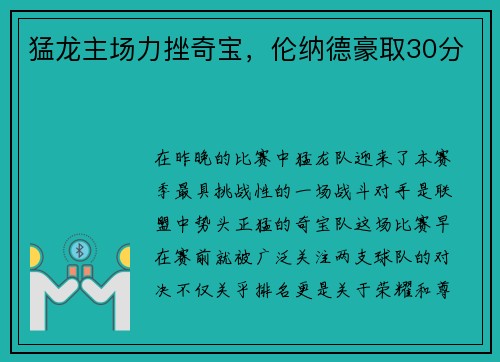 猛龙主场力挫奇宝，伦纳德豪取30分

在昨晚的比赛中猛龙队迎来了本赛季最具挑战性的一场战斗对手是联盟中势头正猛的奇宝队这场比赛早在赛前就被广泛关注两支球队的对决不仅关乎排名更是关于荣耀和尊